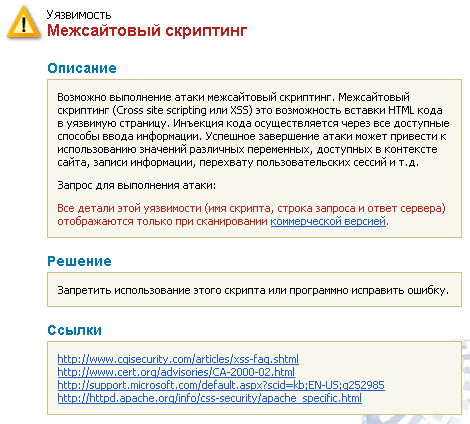 Уязвимость
Межсайтовый скриптинг

Описание

Возможно выполнение атаки межсайтовый скриптинг. Межсайтовый скриптинг (Cross site scripting или XSS) это возможность вставки HTML кода в уязвимую страницу. Инъекция кода осуществляется через все доступные способы ввода информации. Успешное завершение атаки может привести к использованию значений различных переменных, доступных в контексте сайта, записи информации, перехвату пользовательских сессий и т.д.

Запрос для выполнения атаки:

Все детали этой уязвимости (имя скрипта, строка запроса и ответ сервера) отображаются только при сканировании коммерческой версией.

Решение

Запретить использование этого скрипта или программно исправить ошибку.

Ссылки

http://www.cgisecurity.com/articles/xss-faq.shtml
http://www.cert.org/advisories/CA-2000-02.html
http://support.microsoft.com/default.aspx?scid=kb;EN-US;q252985
http://httpd.apache.org/info/css-security/apache_specific.html